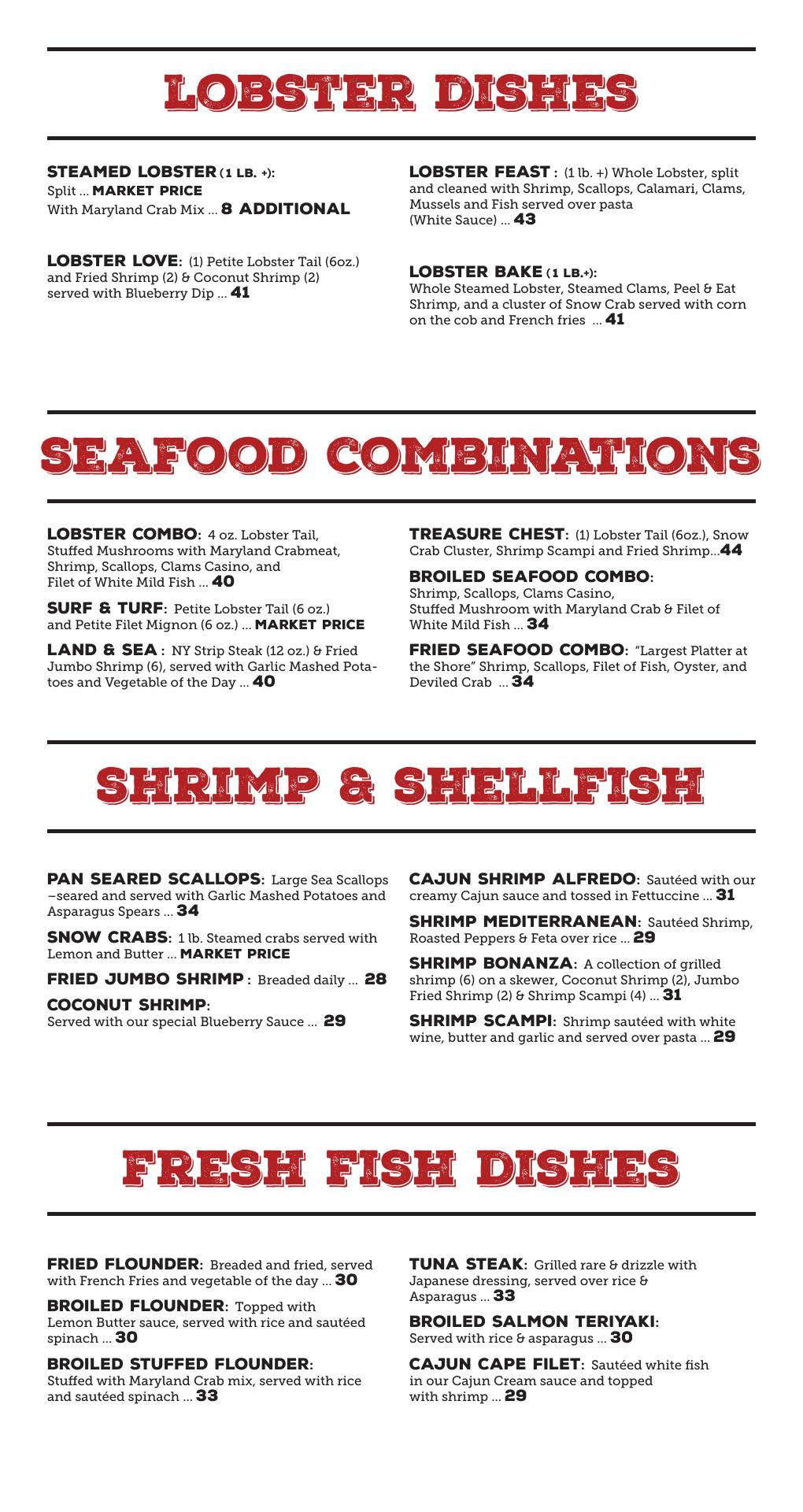 LOBSTER DISHES

STEAMED LOBSTER (1 LB. +):
Split ... MARKET PRICE
With Maryland Crab Mix ... 8 ADDITIONAL

LOBSTER LOVE: (1) Petite Lobster Tail (6oz.) and Fried Shrimp (2) & Coconut Shrimp (2) served with Blueberry Dip ... 41

LOBSTER FEAST : (1 lb. +) Whole Lobster, split and cleaned with Shrimp, Scallops, Calamari, Clams, Mussels and Fish served over pasta (White Sauce) ... 43

LOBSTER BAKE (1 LB.+):
Whole Steamed Lobster, Steamed Clams, Peel & Eat Shrimp, and a cluster of Snow Crab served with corn on the cob and French fries ... 41

SEAFOOD COMBINATIONS

LOBSTER COMBO: 4 oz. Lobster Tail, Stuffed Mushrooms with Maryland Crabmeat, Shrimp, Scallops, Clams Casino, and Filet of White Mild Fish ... 40

SURF & TURF: Petite Lobster Tail (6 oz.) and Petite Filet Mignon (6 oz.) ... MARKET PRICE

LAND & SEA : NY Strip Steak (12 oz.) & Fried Jumbo Shrimp (6), served with Garlic Mashed Potatoes and Vegetable of the Day ... 40

TREASURE CHEST: (1) Lobster Tail (6oz.), Snow Crab Cluster, Shrimp Scampi and Fried Shrimp...44

BROILED SEAFOOD COMBO:
Shrimp, Scallops, Clams Casino, Stuffed Mushroom with Maryland Crab & Filet of White Mild Fish ... 34

FRIED SEAFOOD COMBO: "Largest Platter at the Shore" Shrimp, Scallops, Filet of Fish, Oyster, and Deviled Crab ... 34

SHRIMP & SHELLFISH

PAN SEARED SCALLOPS: Large Sea Scallops –seared and served with Garlic Mashed Potatoes and Asparagus Spears ... 34

SNOW CRABS: 1 lb. Steamed crabs served with Lemon and Butter ... MARKET PRICE

FRIED JUMBO SHRIMP : Breaded daily ... 28

COCONUT SHRIMP:
Served with our special Blueberry Sauce ... 29

CAJUN SHRIMP ALFREDO: Sautéed with our creamy Cajun sauce and tossed in Fettuccine ... 31

SHRIMP MEDITERRANEAN: Sautéed Shrimp, Roasted Peppers & Feta over rice ... 29

SHRIMP BONANZA: A collection of grilled shrimp (6) on a skewer, Coconut Shrimp (2), Jumbo Fried Shrimp (2) & Shrimp Scampi (4) ... 31

SHRIMP SCAMPI: Shrimp sautéed with white wine, butter and garlic and served over pasta ... 29

FRESH FISH DISHES

FRIED FLOUNDER: Breaded and fried, served with French Fries and vegetable of the day ... 30

BROILED FLOUNDER: Topped with Lemon Butter sauce, served with rice and sautéed spinach ... 30

BROILED STUFFED FLOUNDER:
Stuffed with Maryland Crab mix, served with rice and sautéed spinach ... 33

TUNA STEAK: Grilled rare & drizzle with Japanese dressing, served over rice & Asparagus ... 33

BROILED SALMON TERIYAKI:
Served with rice & asparagus ... 30

CAJUN CAPE FILET: Sautéed white fish in our Cajun Cream sauce and topped with shrimp ... 29